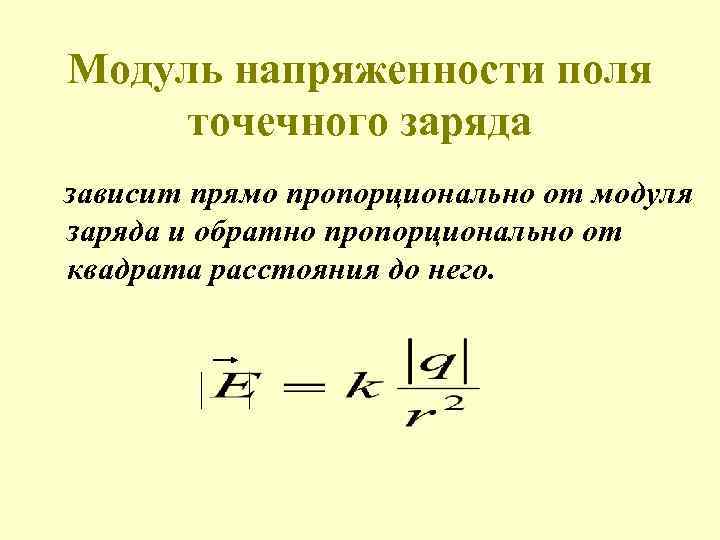 Модуль напряженности поля точечного заряда

зависит прямо пропорционально от модуля заряда и обратно пропорционально от квадрата расстояния до него.

$|\vec{E}| = k\frac{|q|}{r^2}$